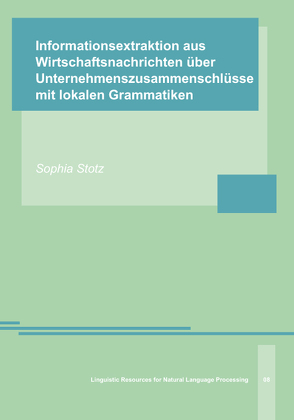 Informationsextraktion aus Wirtschaftsnachrichten über Unternehmenszusammenschlüsse mit lokalen Grammatiken

Sophia Stotz

Linguistic Resources for Natural Language Processing 08